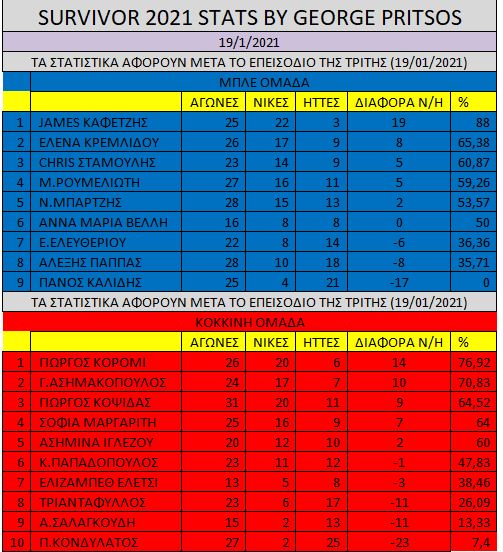 SURVIVOR 2021 STATS BY GEORGE PRITSOS

19/1/2021

ΤΑ ΣΤΑΤΙΣΤΙΚΑ ΑΦΟΡΟΥΝ ΜΕΤΑ ΤΟ ΕΠΕΙΣΟΔΙΟ ΤΗΣ ΤΡΙΤΗΣ (19/01/2021)

ΜΠΛΕ ΟΜΑΔΑ

| | | ΑΓΩΝΕΣ | ΝΙΚΕΣ | ΗΤΤΕΣ | ΔΙΑΦΟΡΑ Ν/Η | % |
|---|---|---|---|---|---|---|
| 1 | JAMES ΚΑΦΕΤΖΗΣ | 25 | 22 | 3 | 19 | 88 |
| 2 | ΕΛΕΝΑ ΚΡΕΜΛΙΔΟΥ | 26 | 17 | 9 | 8 | 65,38 |
| 3 | CHRIS ΣΤΑΜΟΥΛΗΣ | 23 | 14 | 9 | 5 | 60,87 |
| 4 | Μ.ΡΟΥΜΕΛΙΩΤΗ | 27 | 16 | 11 | 5 | 59,26 |
| 5 | Ν.ΜΠΑΡΤΖΗΣ | 28 | 15 | 13 | 2 | 53,57 |
| 6 | ΑΝΝΑ ΜΑΡΙΑ ΒΕΛΛΗ | 16 | 8 | 8 | 0 | 50 |
| 7 | Ε.ΕΛΕΥΘΕΡΙΟΥ | 22 | 8 | 14 | -6 | 36,36 |
| 8 | ΑΛΕΞΗΣ ΠΑΠΠΑΣ | 28 | 10 | 18 | -8 | 35,71 |
| 9 | ΠΑΝΟΣ ΚΑΛΙΔΗΣ | 25 | 4 | 21 | -17 | 0 |

ΤΑ ΣΤΑΤΙΣΤΙΚΑ ΑΦΟΡΟΥΝ ΜΕΤΑ ΤΟ ΕΠΕΙΣΟΔΙΟ ΤΗΣ ΤΡΙΤΗΣ (19/01/2021)

ΚΟΚΚΙΝΗ ΟΜΑΔΑ

| | | ΑΓΩΝΕΣ | ΝΙΚΕΣ | ΗΤΤΕΣ | ΔΙΑΦΟΡΑ Ν/Η | % |
|---|---|---|---|---|---|---|
| 1 | ΓΙΩΡΓΟΣ ΚΟΡΟΜΙ | 26 | 20 | 6 | 14 | 76,92 |
| 2 | Γ.ΑΣΗΜΑΚΟΠΟΥΛΟΣ | 24 | 17 | 7 | 10 | 70,83 |
| 3 | ΓΙΩΡΓΟΣ ΚΟΨΙΔΑΣ | 31 | 20 | 11 | 9 | 64,52 |
| 4 | ΣΟΦΙΑ ΜΑΡΓΑΡΙΤΗ | 25 | 16 | 9 | 7 | 64 |
| 5 | ΑΣΗΜΙΝΑ ΙΓΛΕΖΟΥ | 20 | 12 | 10 | 2 | 60 |
| 6 | Κ.ΠΑΠΑΔΟΠΟΥΛΟΣ | 23 | 11 | 12 | -1 | 47,83 |
| 7 | ΕΛΙΖΑΜΠΕΘ ΕΛΕΤΣΙ | 13 | 5 | 8 | -3 | 38,46 |
| 8 | ΤΡΙΑΝΤΑΦΥΛΛΟΣ | 23 | 6 | 17 | -11 | 26,09 |
| 9 | Α.ΣΑΛΑΓΚΟΥΔΗ | 15 | 2 | 13 | -11 | 13,33 |
| 10 | Π.ΚΟΝΔΥΛΑΤΟΣ | 27 | 2 | 25 | -23 | 7,4 |